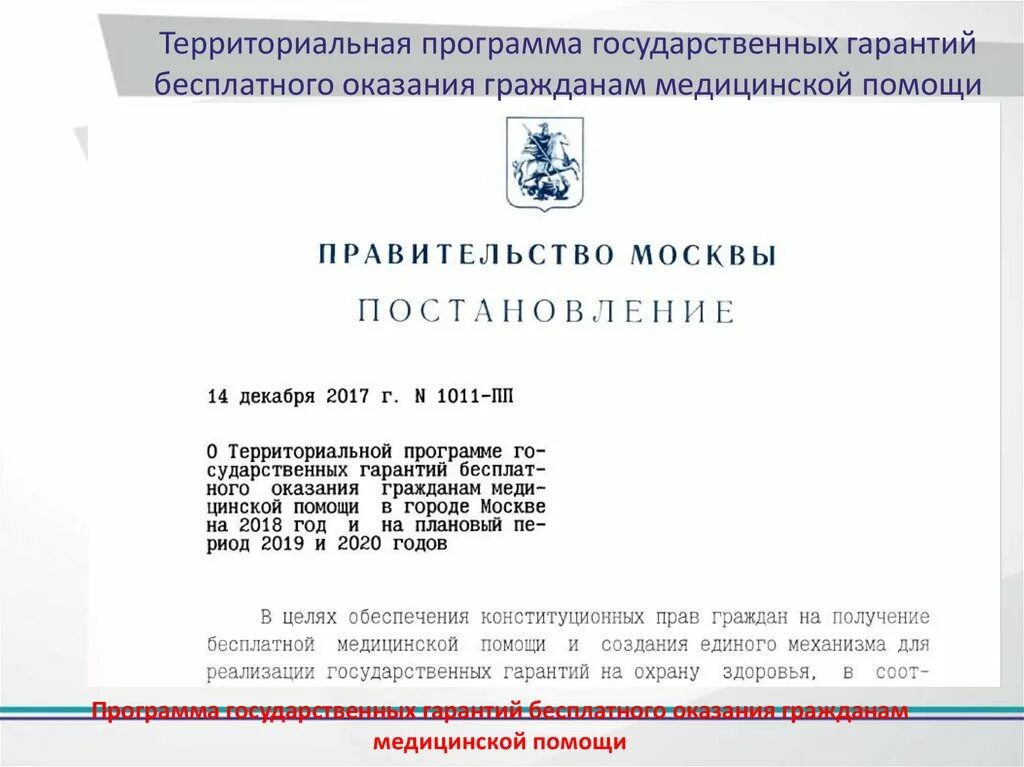 Территориальная программа государственных гарантий бесплатного оказания гражданам медицинской помощи

ПРАВИТЕЛЬСТВО МОСКВЫ

ПОСТАНОВЛЕНИЕ

14 декабря 2017 г. N 1011-ПП

О Территориальной программе государственных гарантий бесплатного оказания гражданам медицинской помощи в городе Москве на 2018 год и на плановый период 2019 и 2020 годов

В целях обеспечения конституционных прав граждан на получение бесплатной медицинской помощи и создания единого механизма для реализации государственных гарантий на охрану здоровья, в соот-

Программа государственных гарантий бесплатного оказания гражданам медицинской помощи